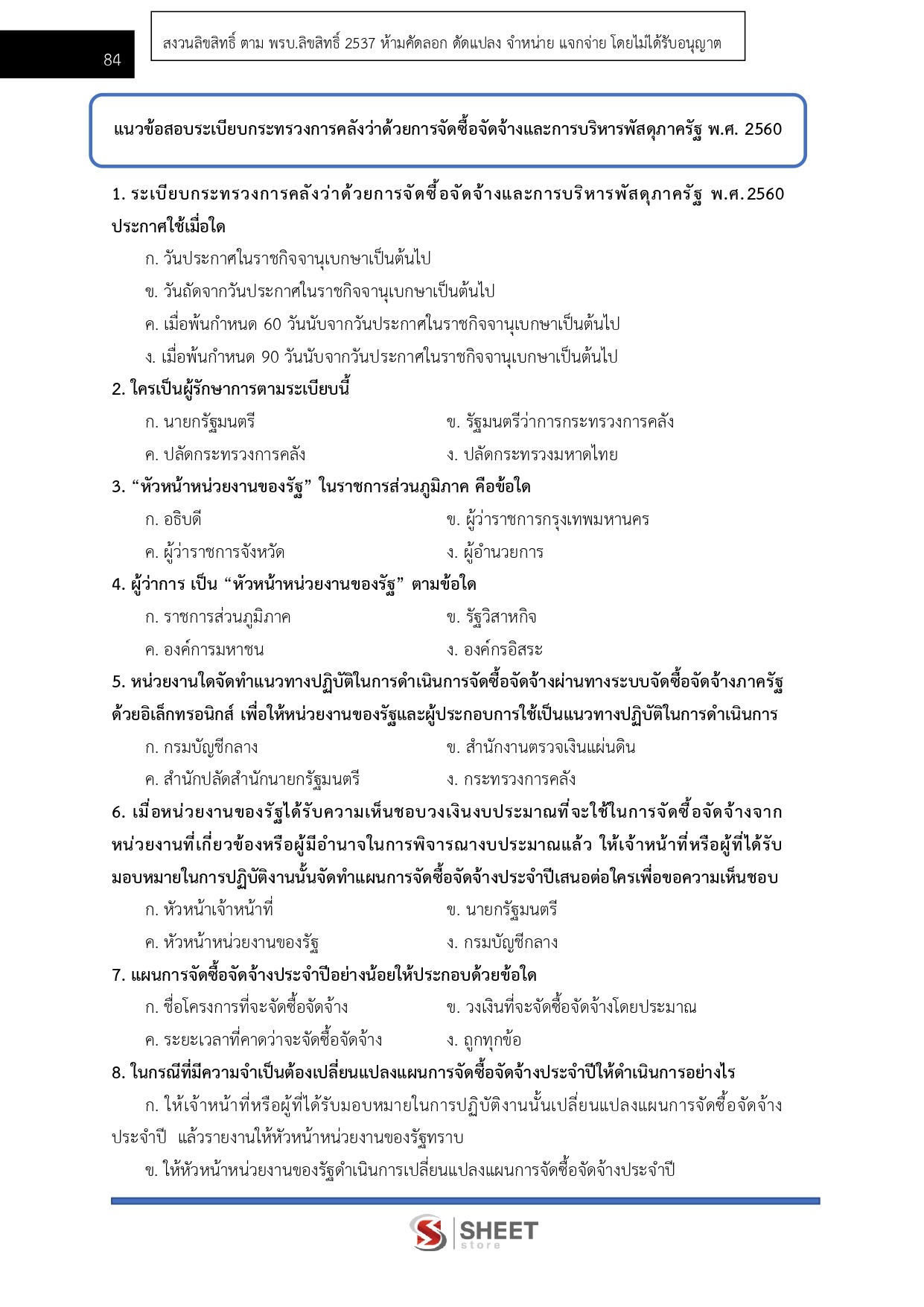 84

สงวนลิขสิทธิ์ ตาม พรบ.ลิขสิทธิ์ 2537 ห้ามคัดลอก ดัดแปลง จำหน่าย แจกจ่าย โดยไม่ได้รับอนุญาต

แนวข้อสอบระเบียบกระทรวงการคลังว่าด้วยการจัดซื้อจัดจ้างและการบริหารพัสดุภาครัฐ พ.ศ. 2560

1. ระเบียบกระทรวงการคลังว่าด้วยการจัดซื้อจัดจ้างและการบริหารพัสดุภาครัฐ พ.ศ.2560 ประกาศใช้เมื่อใด

ก. วันประกาศในราชกิจจานุเบกษาเป็นต้นไป

ข. วันถัดจากวันประกาศในราชกิจจานุเบกษาเป็นต้นไป

ค. เมื่อพ้นกำหนด 60 วันนับจากวันประกาศในราชกิจจานุเบกษาเป็นต้นไป

ง. เมื่อพ้นกำหนด 90 วันนับจากวันประกาศในราชกิจจานุเบกษาเป็นต้นไป

2. ใครเป็นผู้รักษาการตามระเบียบนี้

ก. นายกรัฐมนตรี

ข. รัฐมนตรีว่าการกระทรวงการคลัง

ค. ปลัดกระทรวงการคลัง

ง. ปลัดกระทรวงมหาดไทย

3. “หัวหน้าหน่วยงานของรัฐ” ในราชการส่วนภูมิภาค คือข้อใด

ก. อธิบดี

ข. ผู้ว่าราชการกรุงเทพมหานคร

ค. ผู้ว่าราชการจังหวัด

ง. ผู้อำนวยการ

4. ผู้ว่าการ เป็น “หัวหน้าหน่วยงานของรัฐ” ตามข้อใด

ก. ราชการส่วนภูมิภาค

ข. รัฐวิสาหกิจ

ค. องค์การมหาชน

ง. องค์กรอิสระ

5. หน่วยงานใดจัดทำแนวทางปฏิบัติในการดำเนินการจัดซื้อจัดจ้างผ่านทางระบบจัดซื้อจัดจ้างภาครัฐด้วยอิเล็กทรอนิกส์ เพื่อให้หน่วยงานของรัฐและผู้ประกอบการใช้เป็นแนวทางปฏิบัติในการดำเนินการ

ก. กรมบัญชีกลาง

ข. สำนักงานตรวจเงินแผ่นดิน

ค. สำนักปลัดสำนักนายกรัฐมนตรี

ง. กระทรวงการคลัง

6. เมื่อหน่วยงานของรัฐได้รับความเห็นชอบวงเงินงบประมาณที่จะใช้ในการจัดซื้อจัดจ้างจากหน่วยงานที่เกี่ยวข้องหรือผู้มีอำนาจในการพิจารณางบประมาณแล้ว ให้เจ้าหน้าที่หรือผู้ที่ได้รับมอบหมายในการปฏิบัติงานนั้นจัดทำแผนการจัดซื้อจัดจ้างประจำปีเสนอต่อใครเพื่อขอความเห็นชอบ

ก. หัวหน้าเจ้าหน้าที่

ข. นายกรัฐมนตรี

ค. หัวหน้าหน่วยงานของรัฐ

ง. กรมบัญชีกลาง

7. แผนการจัดซื้อจัดจ้างประจำปีอย่างน้อยให้ประกอบด้วยข้อใด

ก. ชื่อโครงการที่จะจัดซื้อจัดจ้าง

ข. วงเงินที่จะจัดซื้อจัดจ้างโดยประมาณ

ค. ระยะเวลาที่คาดว่าจะจัดซื้อจัดจ้าง

ง. ถูกทุกข้อ

8. ในกรณีที่มีความจำเป็นต้องเปลี่ยนแปลงแผนการจัดซื้อจัดจ้างประจำปีให้ดำเนินการอย่างไร

ก. ให้เจ้าหน้าที่หรือผู้ที่ได้รับมอบหมายในการปฏิบัติงานนั้นเปลี่ยนแปลงแผนการจัดซื้อจัดจ้างประจำปี แล้วรายงานให้หัวหน้าหน่วยงานของรัฐทราบ

ข. ให้หัวหน้าหน่วยงานของรัฐดำเนินการเปลี่ยนแปลงแผนการจัดซื้อจัดจ้างประจำปี

SHEET store